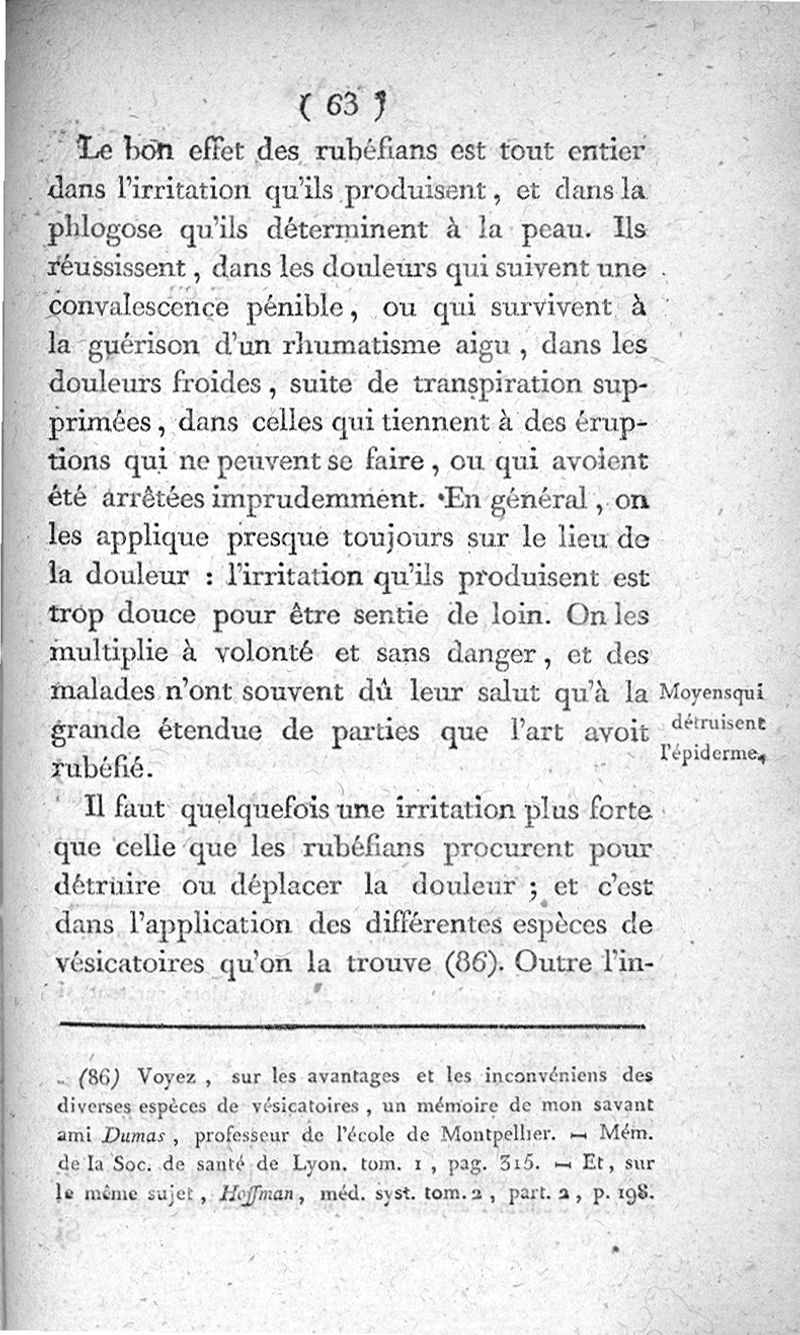 ( 63 )

Le bon effet des rubéfians est tout entier dans l'irritation qu'ils produisent, et dans la phlogose qu'ils déterminent à la peau. Ils réussissent, dans les douleurs qui suivent une convalescence pénible, ou qui survivent à la guérison d'un rhumatisme aigu, dans les douleurs froides, suite de transpiration supprimées, dans celles qui tiennent à des éruptions qui ne peuvent se faire, ou qui avoient été arrêtées imprudemment. En général, on les applique presque toujours sur le lieu de la douleur : l'irritation qu'ils produisent est trop douce pour être sentie de loin. On les multiplie à volonté et sans danger, et des malades n'ont souvent dû leur salut qu'à la grande étendue de parties que l'art avoit rubéfié.

Moyens qui détruisent l'épiderme.

Il faut quelquefois une irritation plus forte que celle que les rubéfians procurent pour détruire ou déplacer la douleur ; et c'est dans l'application des différentes espèces de vésicatoires qu'on la trouve (86). Outre l'in-

(86) Voyez, sur les avantages et les inconvéniens des diverses espèces de vésicatoires, un mémoire de mon savant ami Dumas, professeur de l'école de Montpellier. — Mém. de la Soc. de santé de Lyon. tom. 1, pag. 315. — Et, sur le même sujet, Hoffman, méd. syst. tom. 2, part. 2, p. 198.